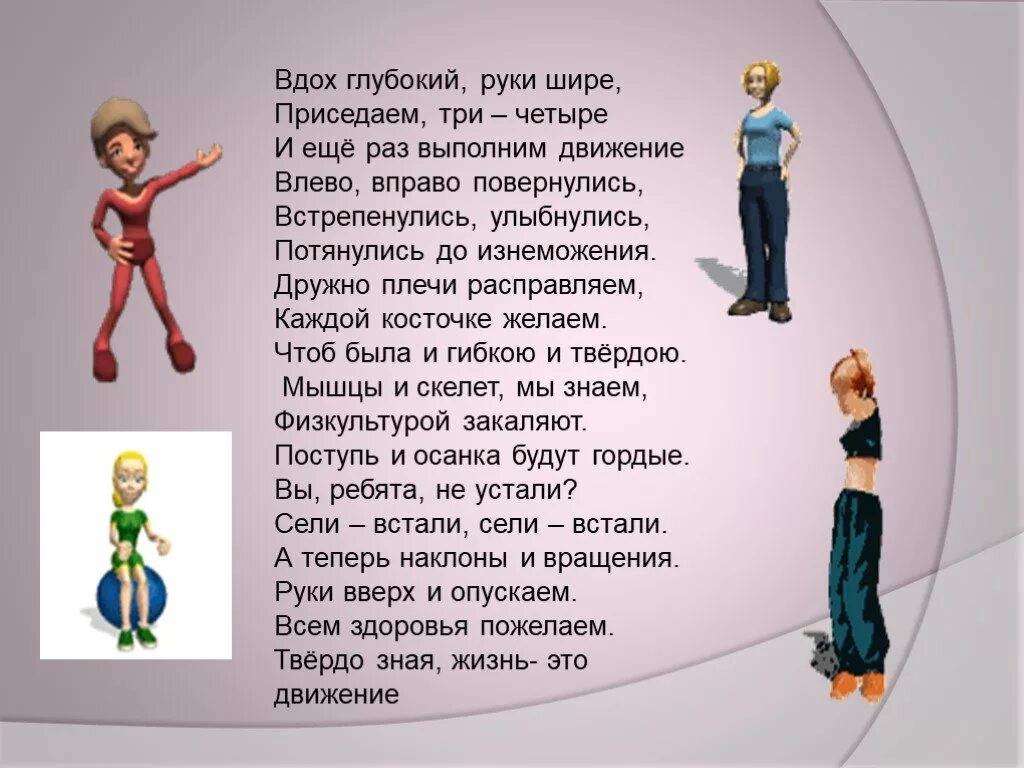 Вдох глубокий, руки шире,
Приседаем, три – четыре
И ещё раз выполним движение
Влево, вправо повернулись,
Встрепенулись, улыбнулись,
Потянулись до изнеможения.
Дружно плечи расправляем,
Каждой косточке желаем.
Чтоб была и гибкою и твёрдою.
Мышцы и скелет, мы знаем,
Физкультурой закаляют.
Поступь и осанка будут гордые.
Вы, ребята, не устали?
Сели – встали, сели – встали.
А теперь наклоны и вращения.
Руки вверх и опускаем.
Всем здоровья пожелаем.
Твёрдо зная, жизнь- это движение